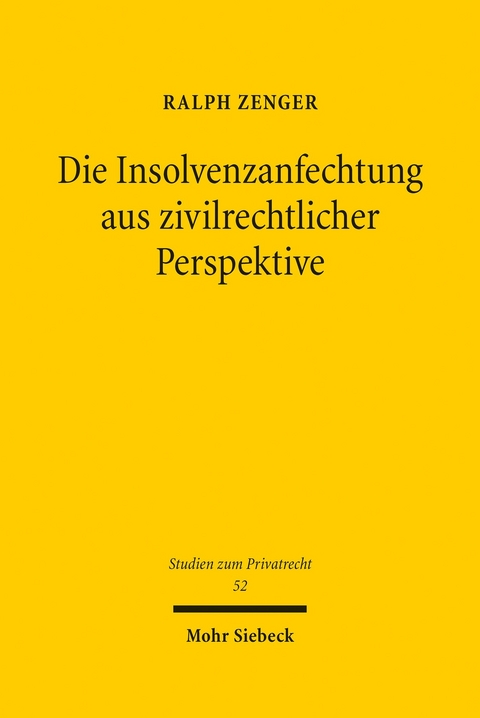 RALPH ZENGER

Die Insolvenzanfechtung aus zivilrechtlicher Perspektive

Studien zum Privatrecht
52

Mohr Siebeck